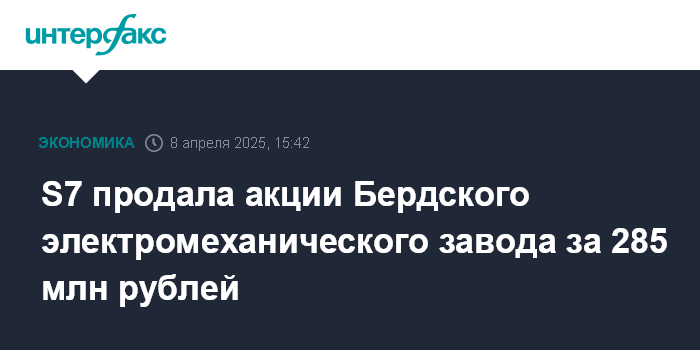 интерфакс

ЭКОНОМИКА 8 апреля 2025, 15:42

S7 продала акции Бердского электромеханического завода за 285 млн рублей